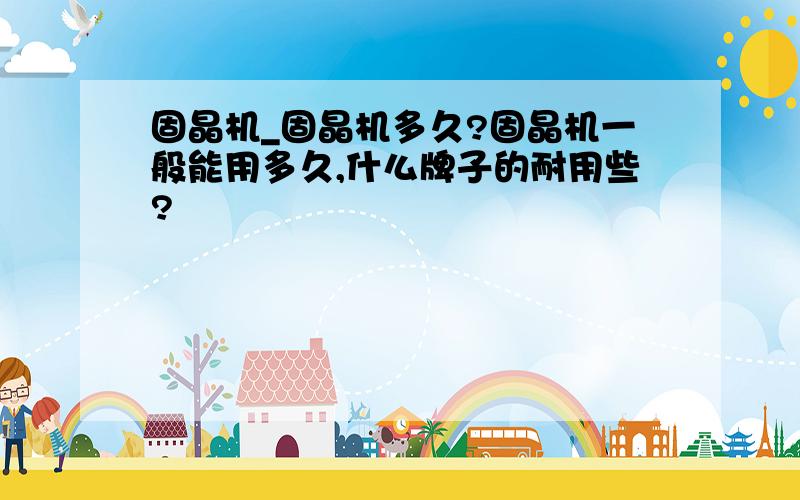 固晶机_固晶机多久?固晶机一般能用多久,什么牌子的耐用些?